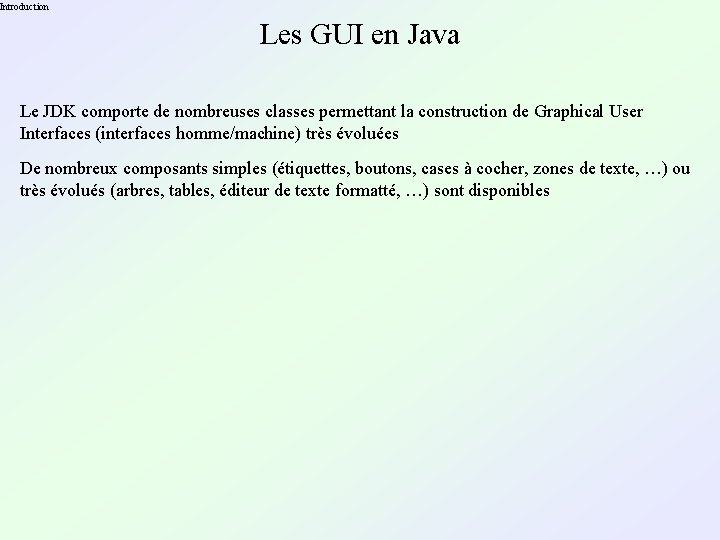 Introduction

Les GUI en Java

Le JDK comporte de nombreuses classes permettant la construction de Graphical User Interfaces (interfaces homme/machine) très évoluées

De nombreux composants simples (étiquettes, boutons, cases à cocher, zones de texte, …) ou très évolués (arbres, tables, éditeur de texte formatté, …) sont disponibles